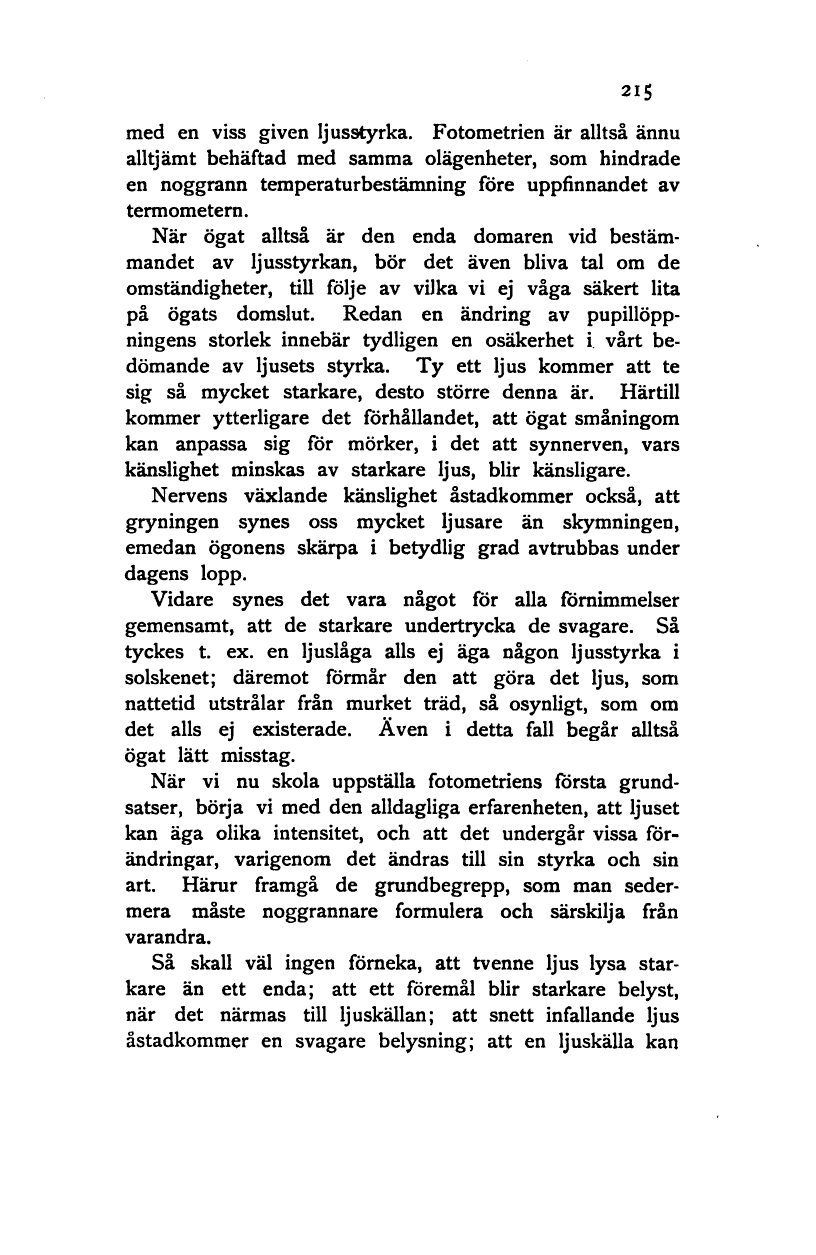 215

med en viss given ljusstyrka. Fotometrien är alltså ännu alltjämt behäftad med samma olägenheter, som hindrade en noggrann temperaturbestämning före uppfinnandet av termometern.

När ögat alltså är den enda domaren vid bestämmandet av ljusstyrkan, bör det även bliva tal om de omständigheter, till följe av vilka vi ej våga säkert lita på ögats domslut. Redan en ändring av pupillöppningens storlek innebär tydligen en osäkerhet i vårt bedömande av ljusets styrka. Ty ett ljus kommer att te sig så mycket starkare, desto större denna är. Härtill kommer ytterligare det förhållandet, att ögat småningom kan anpassa sig för mörker, i det att synnerven, vars känslighet minskas av starkare ljus, blir känsligare.

Nervens växlande känslighet åstadkommer också, att gryningen synes oss mycket ljusare än skymningen, emedan ögonens skärpa i betydlig grad avtrubbas under dagens lopp.

Vidare synes det vara något för alla förnimmelser gemensamt, att de starkare undertrycka de svagare. Så tyckes t. ex. en ljuslåga alls ej äga någon ljusstyrka i solskenet; däremot förmår den att göra det ljus, som nattetid utstrålar från murket träd, så osynligt, som om det alls ej existerade. Även i detta fall begår alltså ögat lätt misstag.

När vi nu skola uppställa fotometriens första grundsatser, börja vi med den alldagliga erfarenheten, att ljuset kan äga olika intensitet, och att det undergår vissa förändringar, varigenom det ändras till sin styrka och sin art. Härur framgå de grundbegrepp, som man sedermera måste noggrannare formulera och särskilja från varandra.

Så skall väl ingen förneka, att tvenne ljus lysa starkare än ett enda; att ett föremål blir starkare belyst, när det närmas till ljuskällan; att snett infallande ljus åstadkommer en svagare belysning; att en ljuskälla kan